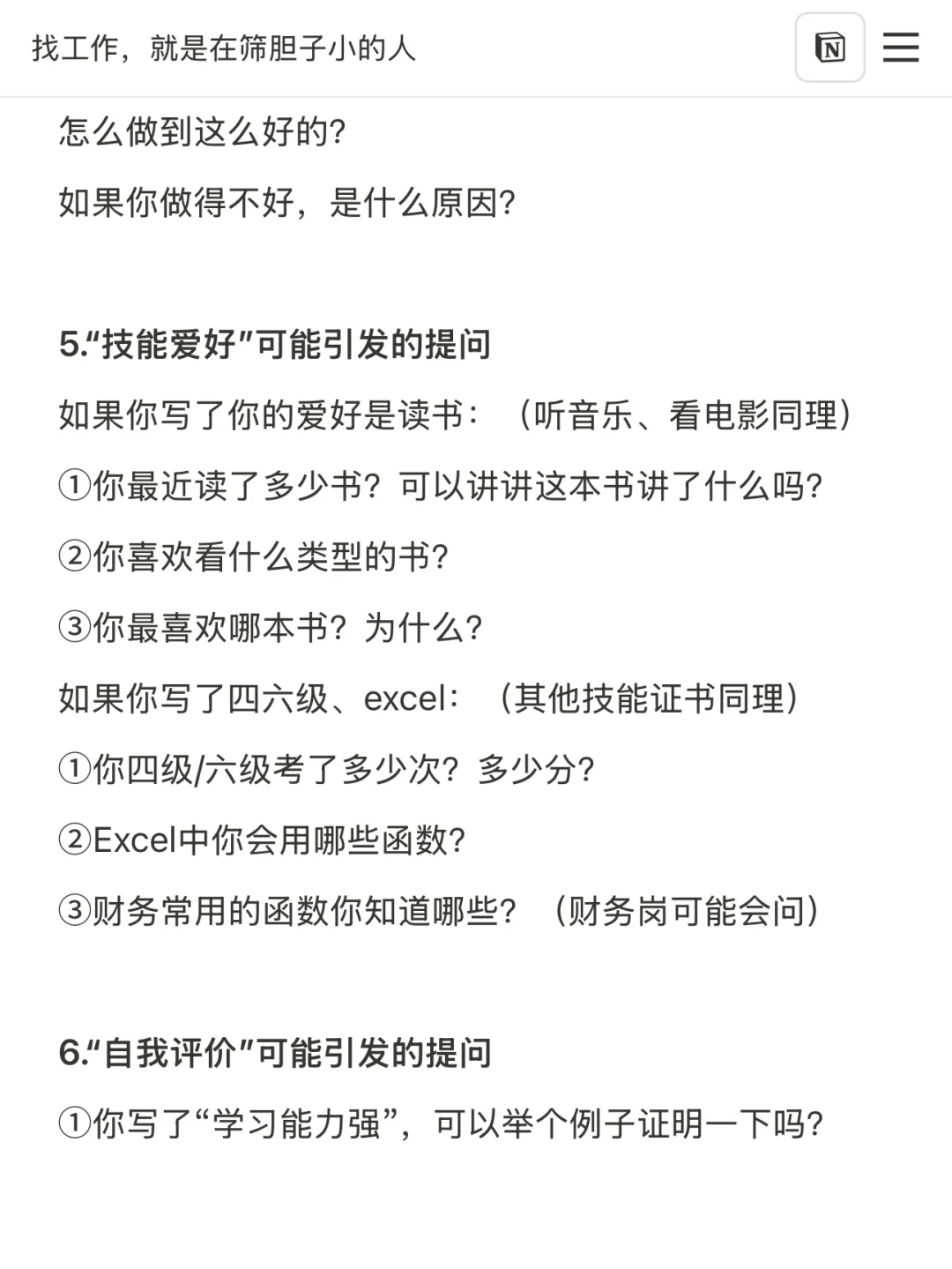 找工作，就是在筛胆子小的人

N

怎么做到这么好的？

如果你做得不好，是什么原因？

5.“技能爱好”可能引发的提问

如果你写了你的爱好是读书：（听音乐、看电影同理）

①你最近读了多少书？可以讲讲这本书讲了什么吗？

②你喜欢看什么类型的书？

③你最喜欢哪本书？为什么？

如果你写了四六级、excel：（其他技能证书同理）

①你四级/六级考了多少次？多少分？

②Excel中你会用哪些函数？

③财务常用的函数你知道哪些？（财务岗可能会问）

6.“自我评价”可能引发的提问

①你写了“学习能力强”，可以举个例子证明一下吗？